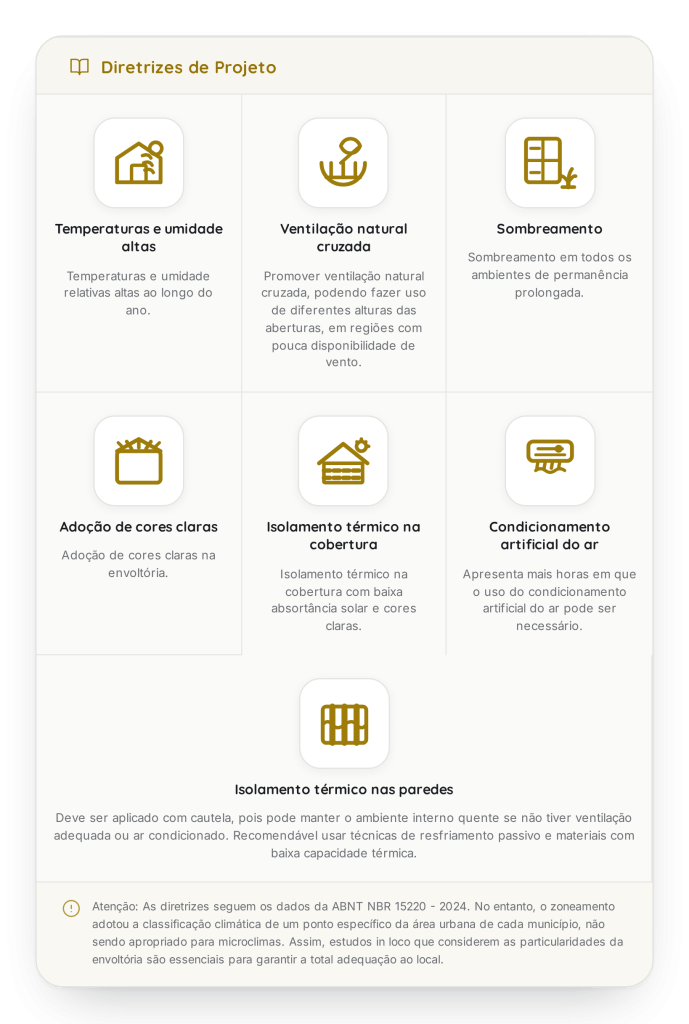 Diretrizes de Projeto

Temperaturas e umidade altas

Temperaturas e umidade relativas altas ao longo do ano.

Ventilação natural cruzada

Promover ventilação natural cruzada, podendo fazer uso de diferentes alturas das aberturas, em regiões com pouca disponibilidade de vento.

Sombreamento

Sombreamento em todos os ambientes de permanência prolongada.

Adoção de cores claras

Adoção de cores claras na envoltória.

Isolamento térmico na cobertura

Isolamento térmico na cobertura com baixa absortância solar e cores claras.

Condicionamento artificial do ar

Apresenta mais horas em que o uso do condicionamento artificial do ar pode ser necessário.

Isolamento térmico nas paredes

Deve ser aplicado com cautela, pois pode manter o ambiente interno quente se não tiver ventilação adequada ou ar condicionado. Recomendável usar técnicas de resfriamento passivo e materiais com baixa capacidade térmica.

Atenção: As diretrizes seguem os dados da ABNT NBR 15220 - 2024. No entanto, o zoneamento adotou a classificação climática de um ponto específico da área urbana de cada município, não sendo apropriado para microclimas. Assim, estudos in loco que considerem as particularidades da envoltória são essenciais para garantir a total adequação ao local.